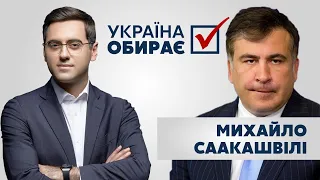 УКРАЇНА
ОБИРАЄ

МИХАЙЛО
СААКАШВІЛІ